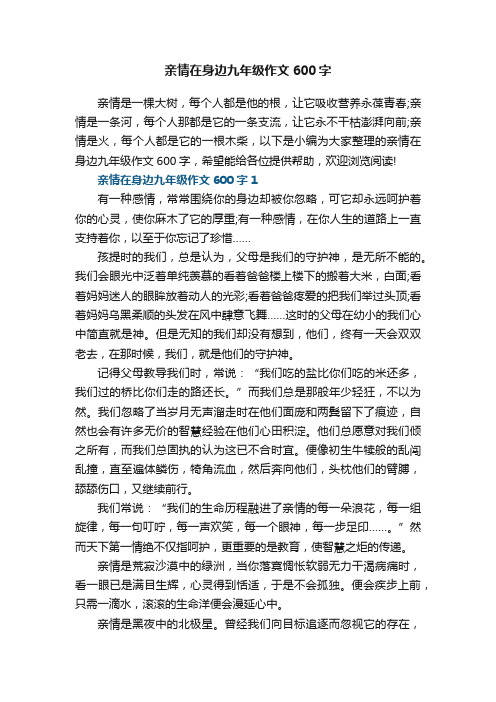 亲情在身边九年级作文 600 字

亲情是一棵大树，每个人都是他的根，让它吸收营养永葆青春;亲情是一条河，每个人那都是它的一条支流，让它永不干枯澎湃向前;亲情是火，每个人都是它的一根木柴，以下是小编为大家整理的亲情在身边九年级作文 600 字，希望能给各位提供帮助，欢迎浏览阅读!

亲情在身边九年级作文 600 字 1

有一种感情，常常围绕你的身边却被你忽略，可它却永远呵护着你的心灵，使你麻木了它的厚重;有一种感情，在你人生的道路上一直支持着你，以至于你忘记了珍惜……

孩提时的我们，总是认为，父母是我们的守护神，是无所不能的。我们会眼光中泛着单纯羡慕的看着爸爸楼上楼下的搬着大米，白面;看着妈妈迷人的眼眸放着动人的光彩;看着爸爸疼爱的把我们举过头顶;看着妈妈乌黑柔顺的头发在风中肆意飞舞……这时的父母在幼小的我们心中简直就是神。但是无知的我们却没有想到，他们，终有一天会双双老去，在那时候，我们，就是他们的守护神。

记得父母教导我们时，常说：“我们吃的盐比你们吃的米还多，我们过的桥比你们走的路还长。”而我们总是那般年少轻狂，不以为然。我们忽略了当岁月无声溜走时在他们面庞和两鬓留下了痕迹，自然也会有许多无价的智慧经验在他们心田积淀。他们总愿意对我们倾之所有，而我们总固执的认为这已不合时宜。便像初生牛犊般的乱闯乱撞，直至遍体鳞伤，犄角流血，然后奔向他们，头枕他们的臂膊，舔舔伤口，又继续前行。

我们常说：“我们的生命历程融进了亲情的每一朵浪花，每一组旋律，每一句叮咛，每一声欢笑，每一个眼神，每一步足印……。”然而天下第一情绝不仅指呵护，更重要的是教育，使智慧之炬的传递。

亲情是荒寂沙漠中的绿洲，当你落寞惆怅软弱无力干渴病痛时，看一眼已是满目生辉，心灵得到恬适，于是不会孤独。便会疾步上前，只需一滴水，滚滚的生命洋便会漫延心中。

亲情是黑夜中的北极星。曾经我们向目标追逐而忽视它的存在，